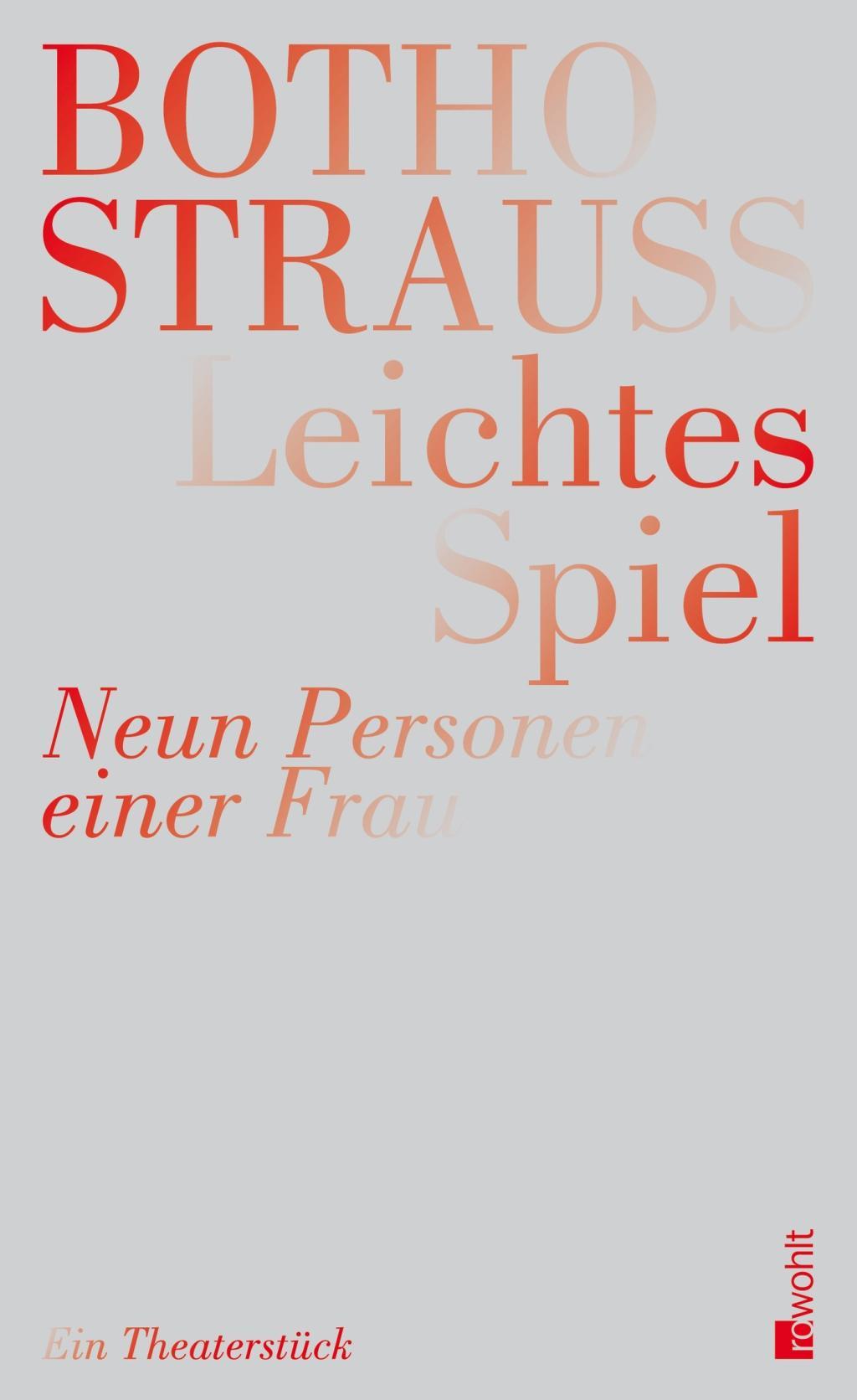 BOTHO
STRAUSS
Leichtes
Spiel

Neun Personen
einer Frau

Ein Theaterstück

rowohlt